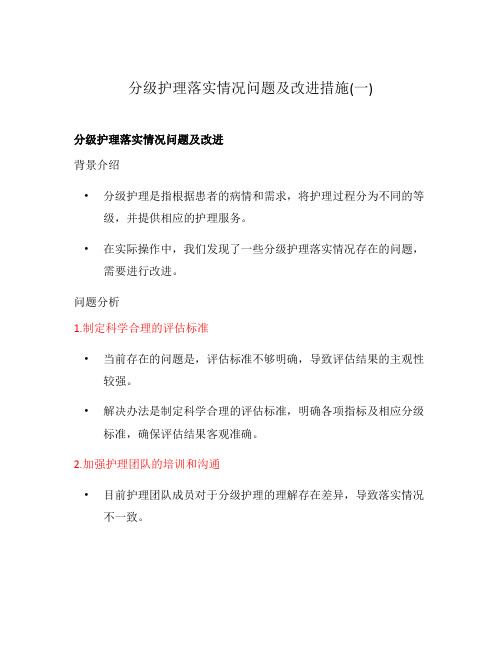 分级护理落实情况问题及改进措施(一)

分级护理落实情况问题及改进

背景介绍

• 分级护理是指根据患者的病情和需求，将护理过程分为不同的等级，并提供相应的护理服务。

• 在实际操作中，我们发现了一些分级护理落实情况存在的问题，需要进行改进。

问题分析

1.制定科学合理的评估标准

• 当前存在的问题是，评估标准不够明确，导致评估结果的主观性较强。

• 解决办法是制定科学合理的评估标准，明确各项指标及相应分级标准，确保评估结果客观准确。

2.加强护理团队的培训和沟通

• 目前护理团队成员对于分级护理的理解存在差异，导致落实情况不一致。